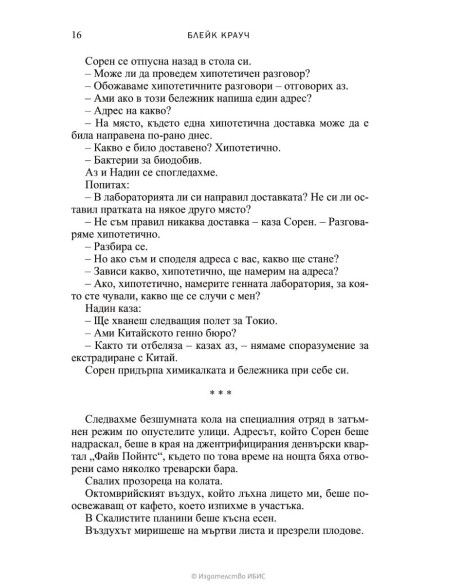 16 БЛЕЙК КРАУЧ

Сорен се отпусна назад в стола си.
– Може ли да проведем хипотетичен разговор?
– Обожаваме хипотетичните разговори – отговорих аз.
– Ами ако в този бележник напиша един адрес?
– Адрес на какво?
– На място, където една хипотетична доставка може да е била направена по-рано днес.
– Какво е било доставено? Хипотетично.
– Бактерии за биодобив.
Аз и Надин се спогледахме.
Попитах:
– В лабораторията ли си направил доставката? Не си ли оставил пратката на някое друго място?
– Не съм правил никаква доставка – каза Сорен. – Разговаряме хипотетично.
– Разбира се.
– Но ако съм и споделя адреса с вас, какво ще стане?
– Зависи какво, хипотетично, ще намерим на адреса?
– Ако, хипотетично, намерите генната лаборатория, за която сте чували, какво ще се случи с мен?
Надин каза:
– Ще хванеш следващия полет за Токио.
– Ами Китайското генно бюро?
– Както ти отбеляза – казах аз, – нямаме споразумение за екстрадиране с Китай.
Сорен придърпа химикалката и бележника при себе си.

* * *

Следвахме безшумната кола на специалния отряд в затъмнен режим по опустелите улици. Адресът, който Сорен беше надраскал, беше в края на джентрифицирания денвърски квартал „Файв Пойнтс“, където по това време на нощта бяха отворени само няколко треварски бара.
Свалих прозореца на колата.
Октомврийският въздух, който лъхна лицето ми, беше поосвежаващ от кафето, което изпихме в участъка.
В Скалистите планини беше късна есен.
Въздухът миришеше на мъртви листа и презрели плодове.

© Издателство ИБИС